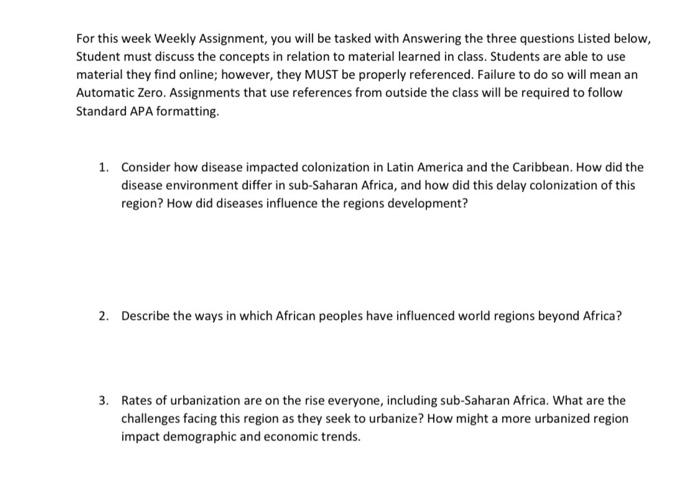 For this week Weekly Assignment, you will be tasked with Answering the three questions Listed below, Student must discuss the concepts in relation to material learned in class. Students are able to use material they find online; however, they MUST be properly referenced. Failure to do so will mean an Automatic Zero. Assignments that use references from outside the class will be required to follow Standard APA formatting.

1. Consider how disease impacted colonization in Latin America and the Caribbean. How did the disease environment differ in sub-Saharan Africa, and how did this delay colonization of this region? How did diseases influence the regions development?

2. Describe the ways in which African peoples have influenced world regions beyond Africa?

3. Rates of urbanization are on the rise everyone, including sub-Saharan Africa. What are the challenges facing this region as they seek to urbanize? How might a more urbanized region impact demographic and economic trends.